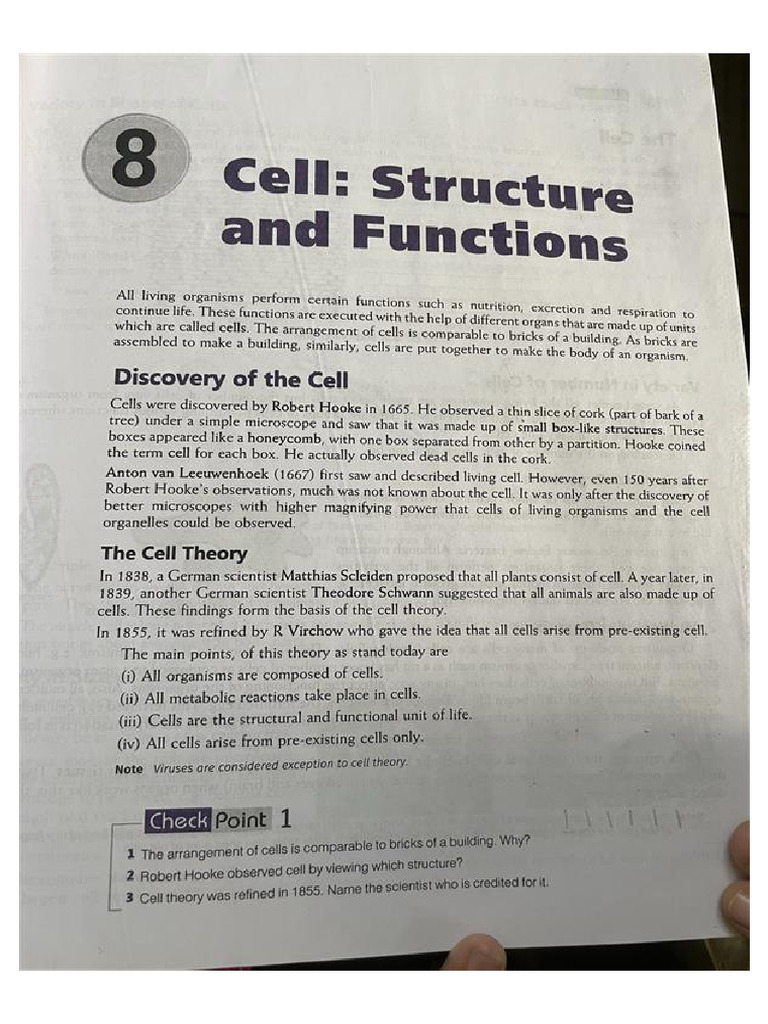 8

Cell: Structure and Functions

All living organisms perform certain functions such as nutrition, excretion and respiration to continue life. These functions are executed with the help of different organs that are made up of units which are called cells. The arrangement of cells is comparable to bricks of a building. As bricks are assembled to make a building, similarly, cells are put together to make the body of an organism.

Discovery of the Cell

Cells were discovered by Robert Hooke in 1665. He observed a thin slice of cork (part of bark of a tree) under a simple microscope and saw that it was made up of small box-like structures. These boxes appeared like a honeycomb, with one box separated from other by a partition. Hooke coined the term cell for each box. He actually observed dead cells in the cork.

Anton van Leeuwenhoek (1667) first saw and described living cell. However, even 150 years after Robert Hooke's observations, much was not known about the cell. It was only after the discovery of better microscopes with higher magnifying power that cells of living organisms and the cell organelles could be observed.

The Cell Theory

In 1838, a German scientist Matthias Scleiden proposed that all plants consist of cell. A year later, in 1839, another German scientist Theodore Schwann suggested that all animals are also made up of cells. These findings form the basis of the cell theory.

In 1855, it was refined by R Virchow who gave the idea that all cells arise from pre-existing cell.

The main points, of this theory as stand today are

(i) All organisms are composed of cells.
(ii) All metabolic reactions take place in cells.
(iii) Cells are the structural and functional unit of life.
(iv) All cells arise from pre-existing cells only.

Note Viruses are considered exception to cell theory.

Check Point 1

1 The arrangement of cells is comparable to bricks of a building. Why?
2 Robert Hooke observed cell by viewing which structure?
3 Cell theory was refined in 1855. Name the scientist who is credited for it.